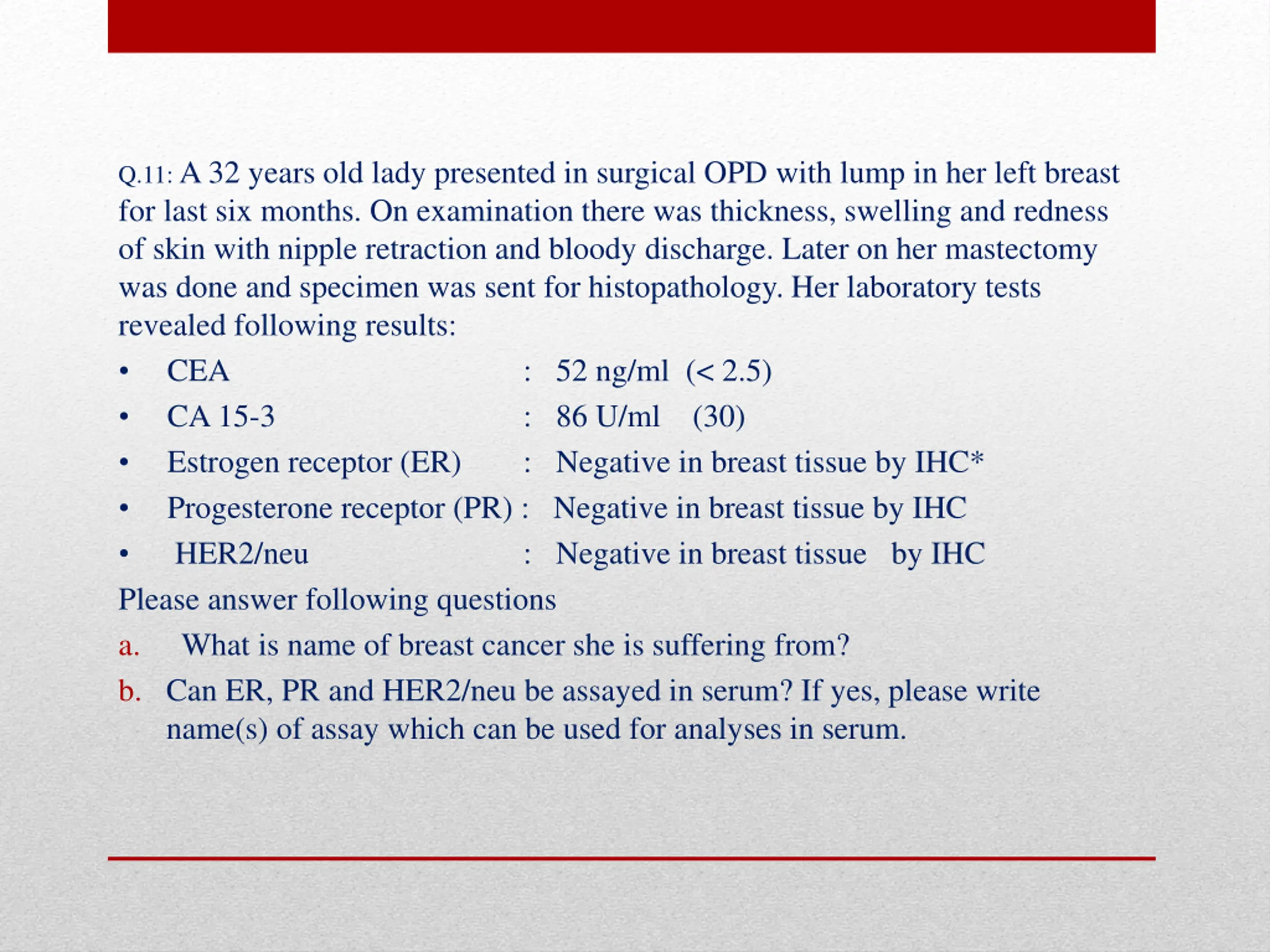 Q.11: A 32 years old lady presented in surgical OPD with lump in her left breast for last six months. On examination there was thickness, swelling and redness of skin with nipple retraction and bloody discharge. Later on her mastectomy was done and specimen was sent for histopathology. Her laboratory tests revealed following results:

• CEA : 52 ng/ml (< 2.5)
• CA 15-3 : 86 U/ml (30)
• Estrogen receptor (ER) : Negative in breast tissue by IHC*
• Progesterone receptor (PR) : Negative in breast tissue by IHC
• HER2/neu : Negative in breast tissue by IHC

Please answer following questions

a. What is name of breast cancer she is suffering from?
b. Can ER, PR and HER2/neu be assayed in serum? If yes, please write name(s) of assay which can be used for analyses in serum.